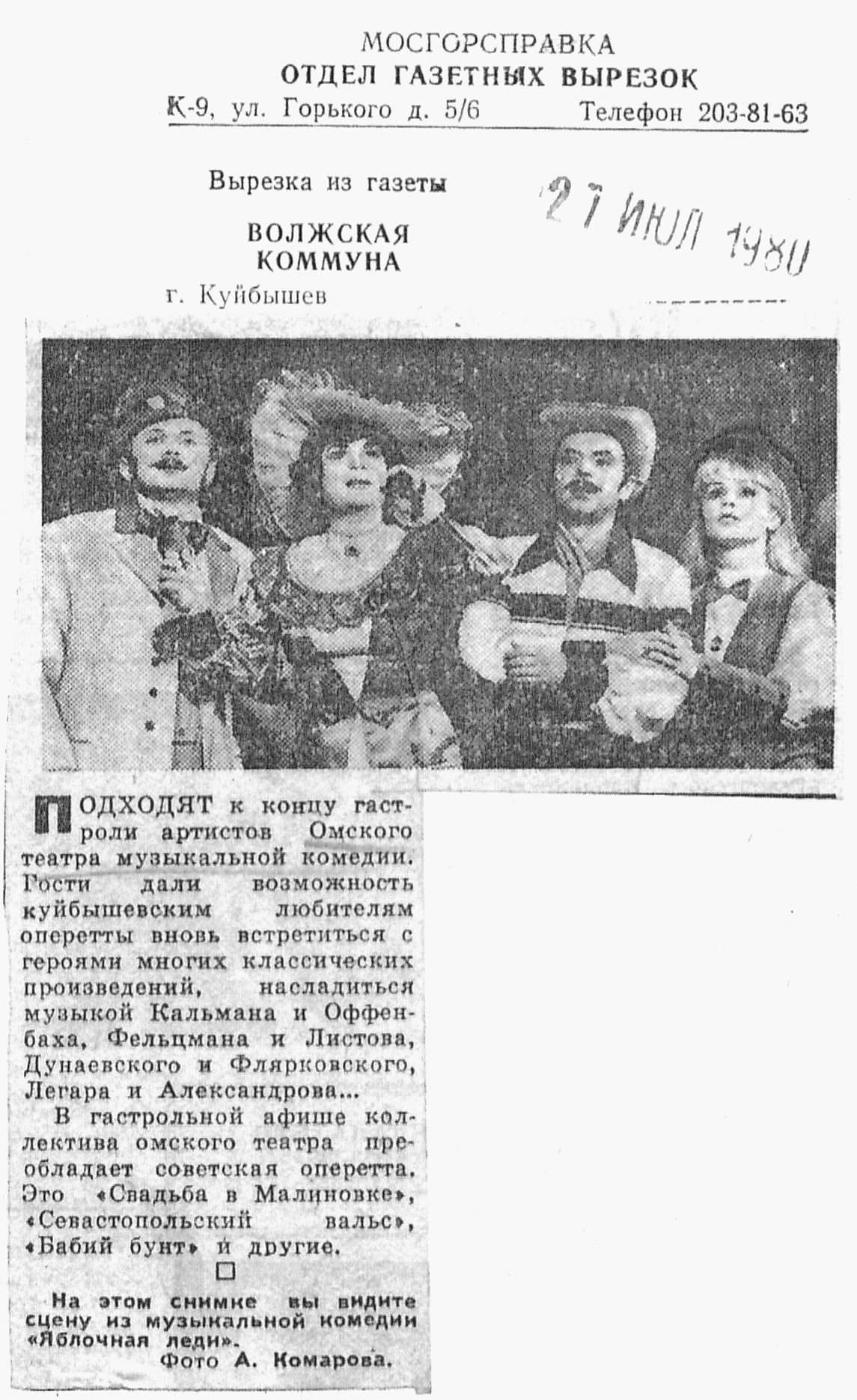 МОСГОРСПРАВКА
ОТДЕЛ ГАЗЕТНЫХ ВЫРЕЗОК
К-9, ул. Горького д. 5/6 Телефон 203-81-63

Вырезка из газеты

ВОЛЖСКАЯ
КОММУНА

г. Куйбышев

27 ИЮЛ 1980

ПОДХОДЯТ к концу гастроли артистов Омского театра музыкальной комедии. Гости дали возможность куйбышевским любителям оперетты вновь встретиться с героями многих классических произведений, насладиться музыкой Кальмана и Оффенбаха, Фельцмана и Листова, Дунаевского и Флярковского, Легара и Александрова...

В гастрольной афише коллектива омского театра преобладает советская оперетта. Это «Свадьба в Малиновке», «Севастопольский вальс», «Бабий бунт» и другие.

☐

На этом снимке вы видите сцену из музыкальной комедии «Яблочная леди».
Фото А. Комарова.